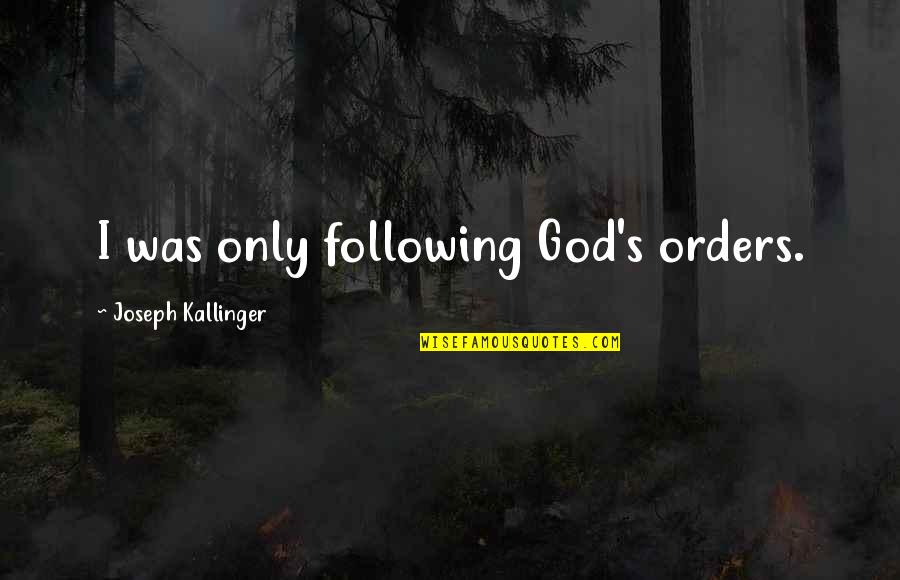 I was only following God's orders.

~ Joseph Kallinger

WISEFAMOUSQUOTES.COM